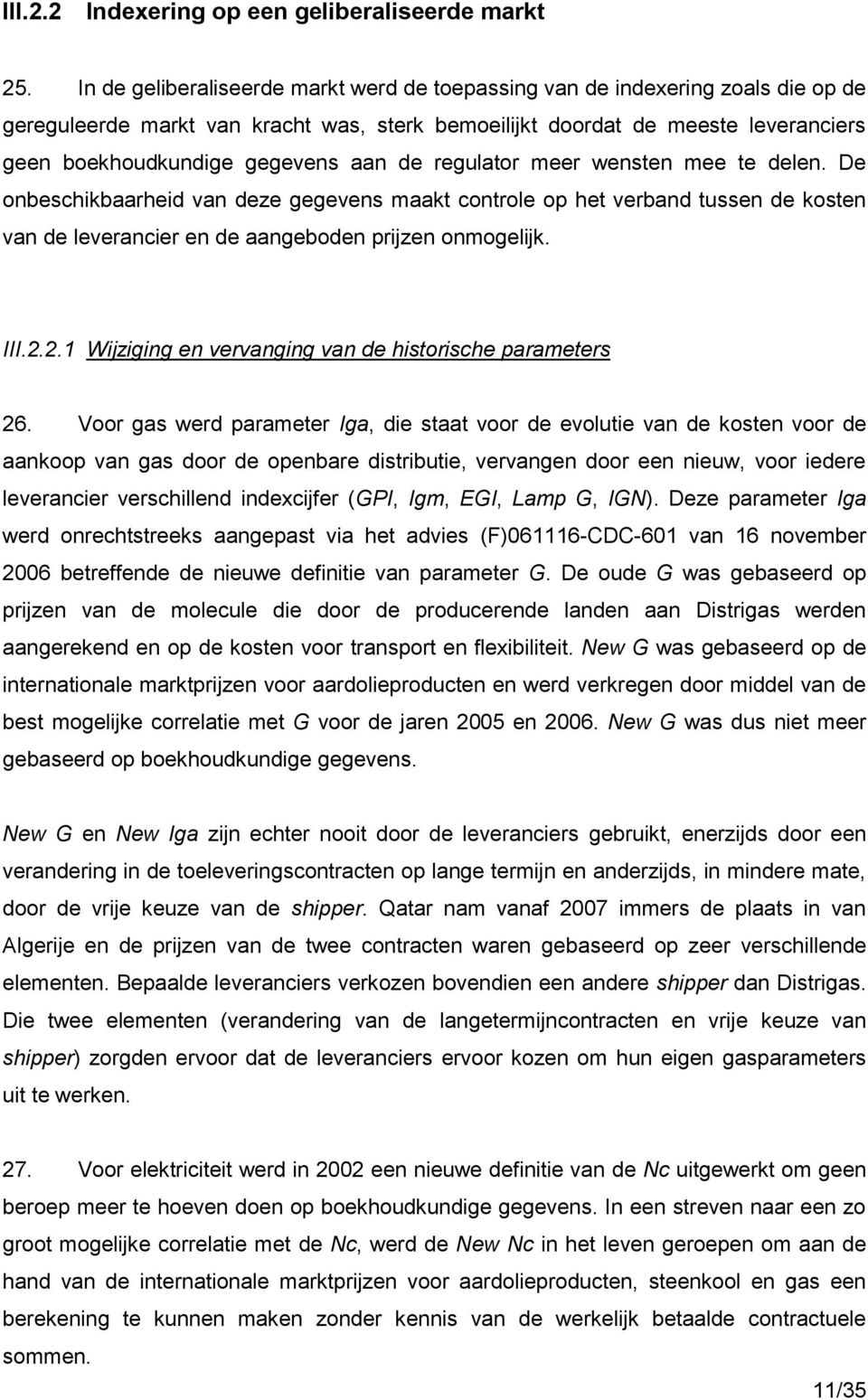 III.2.2 Indexering op een geliberaliseerde markt

25. In de geliberaliseerde markt werd de toepassing van de indexering zoals die op de gereguleerde markt van kracht was, sterk bemoeilijkt doordat de meeste leveranciers geen boekhoudkundige gegevens aan de regulator meer wensten mee te delen. De onbeschikbaarheid van deze gegevens maakt controle op het verband tussen de kosten van de leverancier en de aangeboden prijzen onmogelijk.

III.2.2.1 Wijziging en vervanging van de historische parameters

26. Voor gas werd parameter Iga, die staat voor de evolutie van de kosten voor de aankoop van gas door de openbare distributie, vervangen door een nieuw, voor iedere leverancier verschillend indexcijfer (GPI, Igm, EGI, Lamp G, IGN). Deze parameter Iga werd onrechtstreeks aangepast via het advies (F)061116-CDC-601 van 16 november 2006 betreffende de nieuwe definitie van parameter G. De oude G was gebaseerd op prijzen van de molecule die door de producerende landen aan Distrigas werden aangerekend en op de kosten voor transport en flexibiliteit. New G was gebaseerd op de internationale marktprijzen voor aardolieproducten en werd verkregen door middel van de best mogelijke correlatie met G voor de jaren 2005 en 2006. New G was dus niet meer gebaseerd op boekhoudkundige gegevens.

New G en New Iga zijn echter nooit door de leveranciers gebruikt, enerzijds door een verandering in de toeleveringscontracten op lange termijn en anderzijds, in mindere mate, door de vrije keuze van de shipper. Qatar nam vanaf 2007 immers de plaats in van Algerije en de prijzen van de twee contracten waren gebaseerd op zeer verschillende elementen. Bepaalde leveranciers verkozen bovendien een andere shipper dan Distrigas. Die twee elementen (verandering van de langetermijncontracten en vrije keuze van shipper) zorgden ervoor dat de leveranciers ervoor kozen om hun eigen gasparameters uit te werken.

27. Voor elektriciteit werd in 2002 een nieuwe definitie van de Nc uitgewerkt om geen beroep meer te hoeven doen op boekhoudkundige gegevens. In een streven naar een zo groot mogelijke correlatie met de Nc, werd de New Nc in het leven geroepen om aan de hand van de internationale marktprijzen voor aardolieproducten, steenkool en gas een berekening te kunnen maken zonder kennis van de werkelijk betaalde contractuele sommen.

11/35